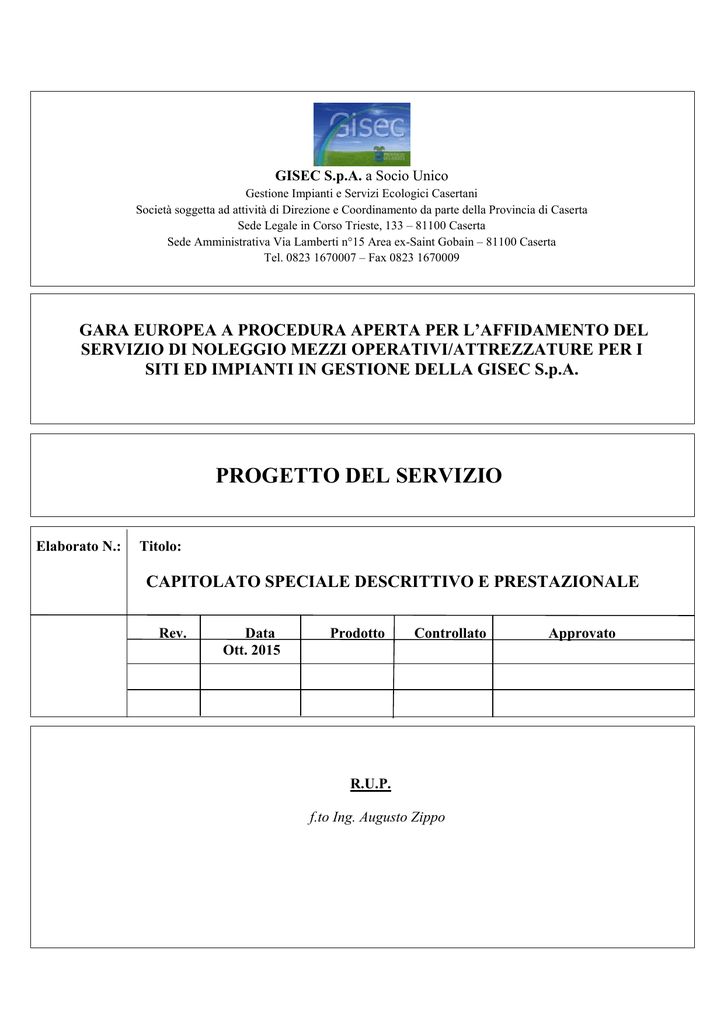 Gisec

GISEC S.p.A. a Socio Unico
Gestione Impianti e Servizi Ecologici Casertani
Società soggetta ad attività di Direzione e Coordinamento da parte della Provincia di Caserta
Sede Legale in Corso Trieste, 133 – 81100 Caserta
Sede Amministrativa Via Lamberti n°15 Area ex-Saint Gobain – 81100 Caserta
Tel. 0823 1670007 – Fax 0823 1670009

GARA EUROPEA A PROCEDURA APERTA PER L'AFFIDAMENTO DEL SERVIZIO DI NOLEGGIO MEZZI OPERATIVI/ATTREZZATURE PER I SITI ED IMPIANTI IN GESTIONE DELLA GISEC S.p.A.

PROGETTO DEL SERVIZIO

Elaborato N.: Titolo:

CAPITOLATO SPECIALE DESCRITTIVO E PRESTAZIONALE

| Rev. | Data | Prodotto | Controllato | Approvato |
|---|---|---|---|---|
| | Ott. 2015 | | | |
| | | | | |
| | | | | |

R.U.P.

f.to Ing. Augusto Zippo